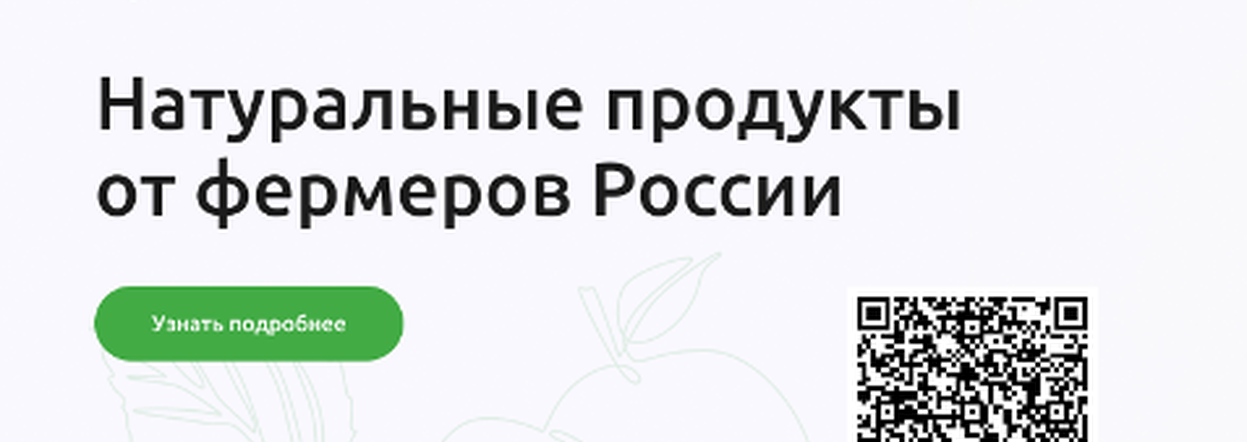 Натуральные продукты от фермеров России

Узнать подробнее